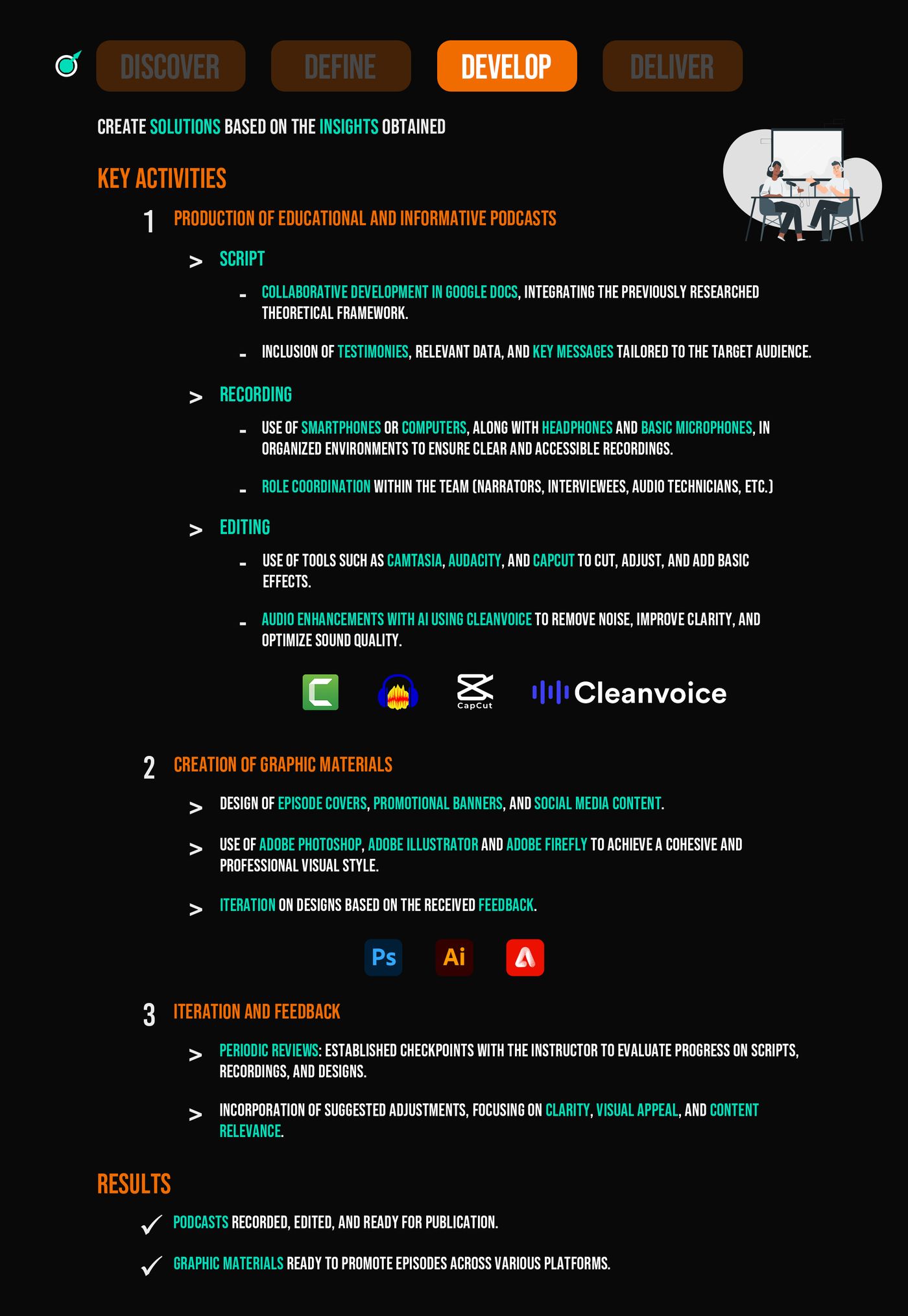 DISCOVER DEFINE DEVELOP DELIVER

CREATE SOLUTIONS BASED ON THE INSIGHTS OBTAINED

KEY ACTIVITIES

1 PRODUCTION OF EDUCATIONAL AND INFORMATIVE PODCASTS

> SCRIPT

- COLLABORATIVE DEVELOPMENT IN GOOGLE DOCS, INTEGRATING THE PREVIOUSLY RESEARCHED THEORETICAL FRAMEWORK.

- INCLUSION OF TESTIMONIES, RELEVANT DATA, AND KEY MESSAGES TAILORED TO THE TARGET AUDIENCE.

> RECORDING

- USE OF SMARTPHONES OR COMPUTERS, ALONG WITH HEADPHONES AND BASIC MICROPHONES, IN ORGANIZED ENVIRONMENTS TO ENSURE CLEAR AND ACCESSIBLE RECORDINGS.

- ROLE COORDINATION WITHIN THE TEAM (NARRATORS, INTERVIEWEES, AUDIO TECHNICIANS, ETC.)

> EDITING

- USE OF TOOLS SUCH AS CAMTASIA, AUDACITY, AND CAPCUT TO CUT, ADJUST, AND ADD BASIC EFFECTS.

- AUDIO ENHANCEMENTS WITH AI USING CLEANVOICE TO REMOVE NOISE, IMPROVE CLARITY, AND OPTIMIZE SOUND QUALITY.

CapCut Cleanvoice

2 CREATION OF GRAPHIC MATERIALS

> DESIGN OF EPISODE COVERS, PROMOTIONAL BANNERS, AND SOCIAL MEDIA CONTENT.

> USE OF ADOBE PHOTOSHOP, ADOBE ILLUSTRATOR AND ADOBE FIREFLY TO ACHIEVE A COHESIVE AND PROFESSIONAL VISUAL STYLE.

> ITERATION ON DESIGNS BASED ON THE RECEIVED FEEDBACK.

Ps Ai

3 ITERATION AND FEEDBACK

> PERIODIC REVIEWS: ESTABLISHED CHECKPOINTS WITH THE INSTRUCTOR TO EVALUATE PROGRESS ON SCRIPTS, RECORDINGS, AND DESIGNS.

> INCORPORATION OF SUGGESTED ADJUSTMENTS, FOCUSING ON CLARITY, VISUAL APPEAL, AND CONTENT RELEVANCE.

RESULTS

✓ PODCASTS RECORDED, EDITED, AND READY FOR PUBLICATION.

✓ GRAPHIC MATERIALS READY TO PROMOTE EPISODES ACROSS VARIOUS PLATFORMS.